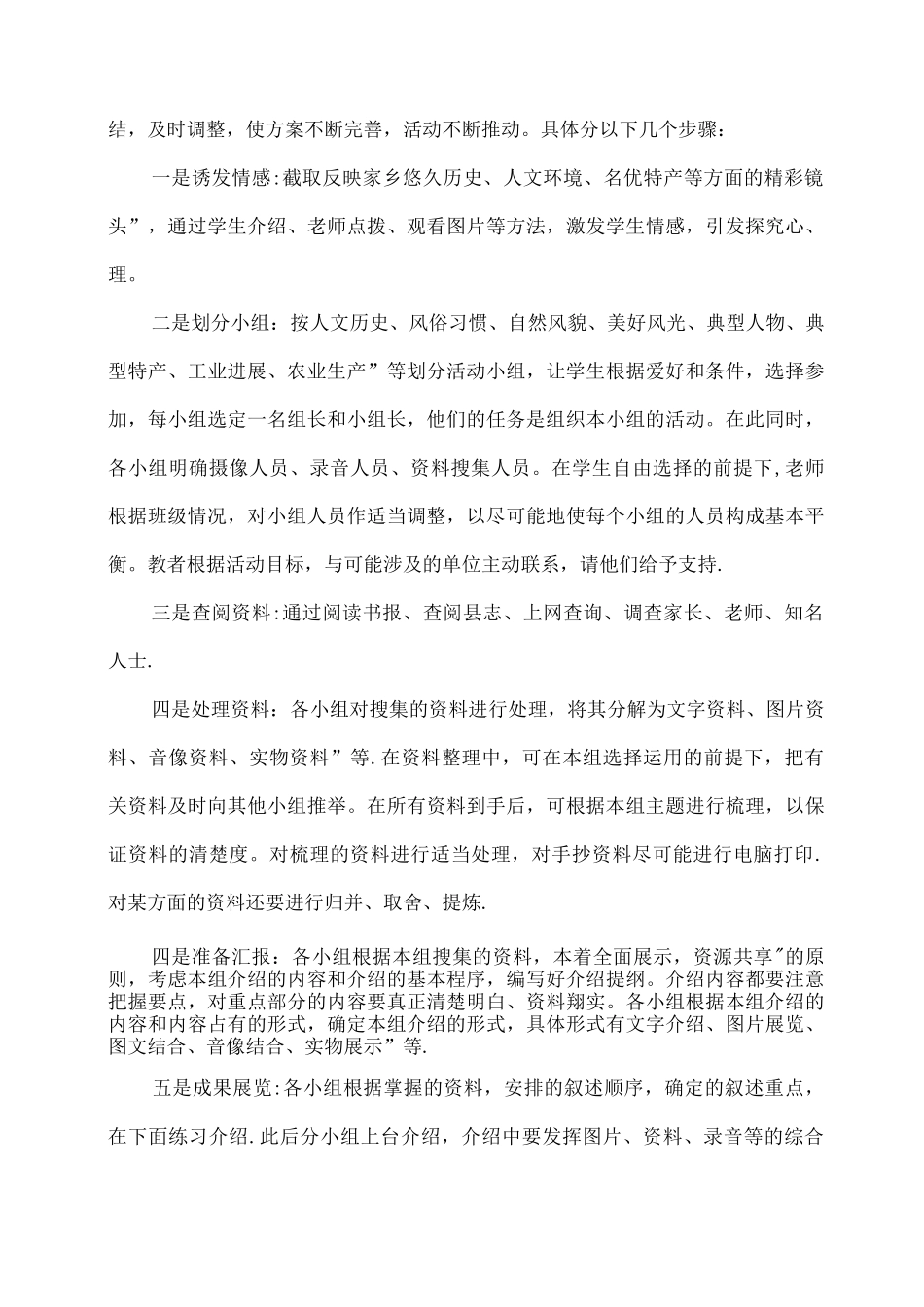 结，及时调整，使方案不断完善，活动不断推动。具体分以下几个步骤：

一是诱发情感:截取反映家乡悠久历史、人文环境、名优特产等方面的精彩镜头”，通过学生介绍、老师点拨、观看图片等方法，激发学生情感，引发探究心、理。

二是划分小组：按人文历史、风俗习惯、自然风貌、美好风光、典型人物、典型特产、工业进展、农业生产”等划分活动小组，让学生根据爱好和条件，选择参加，每小组选定一名组长和小组长，他们的任务是组织本小组的活动。在此同时，各小组明确摄像人员、录音人员、资料搜集人员。在学生自由选择的前提下,老师根据班级情况，对小组人员作适当调整，以尽可能地使每个小组的人员构成基本平衡。教者根据活动目标，与可能涉及的单位主动联系，请他们给予支持.

三是查阅资料:通过阅读书报、查阅县志、上网查询、调查家长、老师、知名人士.

四是处理资料：各小组对搜集的资料进行处理，将其分解为文字资料、图片资料、音像资料、实物资料”等.在资料整理中，可在本组选择运用的前提下，把有关资料及时向其他小组推举。在所有资料到手后，可根据本组主题进行梳理，以保证资料的清楚度。对梳理的资料进行适当处理，对手抄资料尽可能进行电脑打印.对某方面的资料还要进行归并、取舍、提炼.

四是准备汇报：各小组根据本组搜集的资料，本着全面展示，资源共享"的原则，考虑本组介绍的内容和介绍的基本程序，编写好介绍提纲。介绍内容都要注意把握要点，对重点部分的内容要真正清楚明白、资料翔实。各小组根据本组介绍的内容和内容占有的形式，确定本组介绍的形式，具体形式有文字介绍、图片展览、图文结合、音像结合、实物展示”等.

五是成果展览:各小组根据掌握的资料，安排的叙述顺序，确定的叙述重点，在下面练习介绍.此后分小组上台介绍，介绍中要发挥图片、资料、录音等的综合